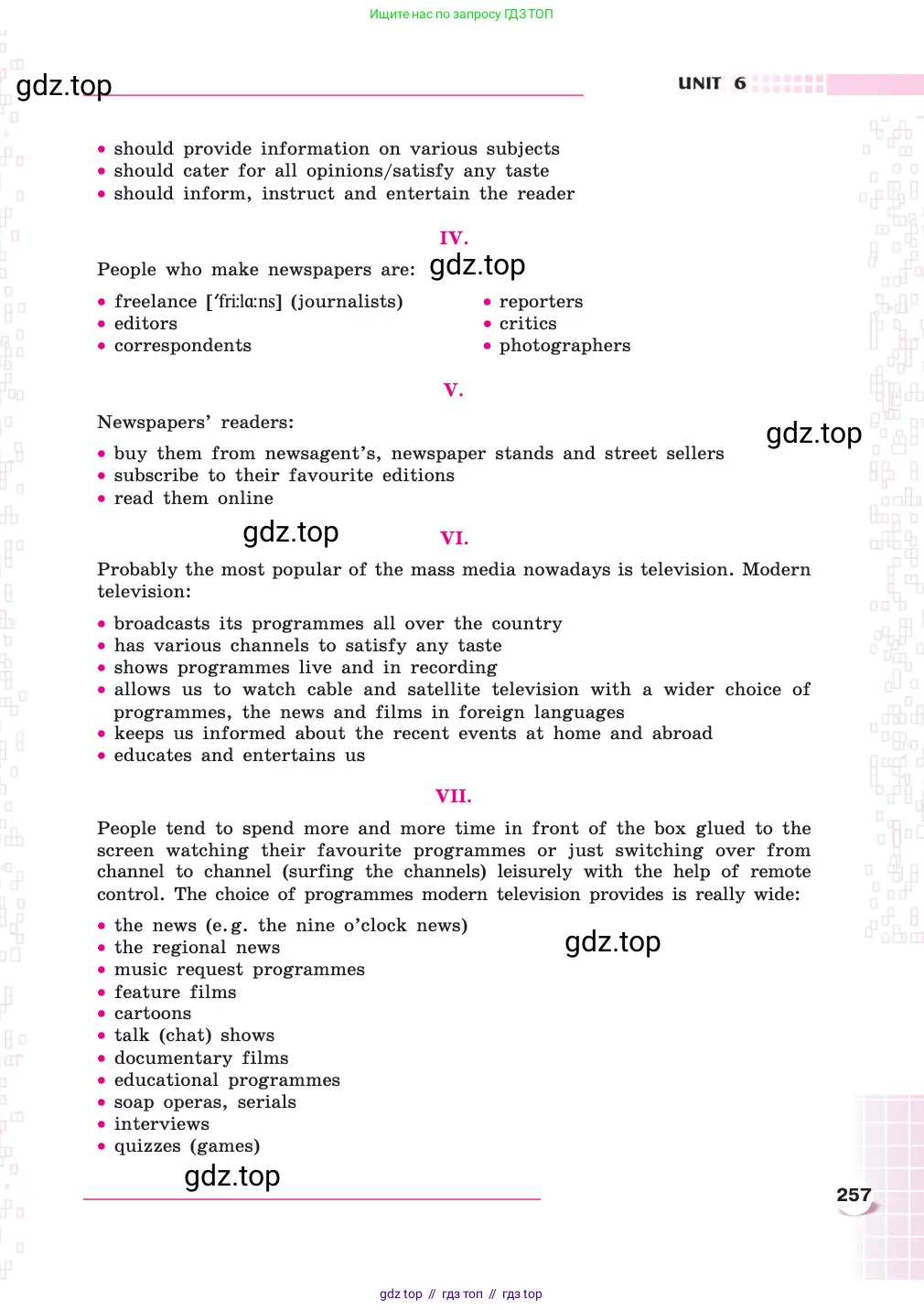 Ищите нас по запросу ГДЗ ТОП

gdz.top

UNIT 6

• should provide information on various subjects
• should cater for all opinions/satisfy any taste
• should inform, instruct and entertain the reader

IV.

People who make newspapers are: gdz.top

• freelance [ˈfriːlɑːns] (journalists)
• editors
• correspondents

• reporters
• critics
• photographers

V.

Newspapers' readers:

gdz.top

• buy them from newsagent's, newspaper stands and street sellers
• subscribe to their favourite editions
• read them online

gdz.top

VI.

Probably the most popular of the mass media nowadays is television. Modern television:

• broadcasts its programmes all over the country
• has various channels to satisfy any taste
• shows programmes live and in recording
• allows us to watch cable and satellite television with a wider choice of programmes, the news and films in foreign languages
• keeps us informed about the recent events at home and abroad
• educates and entertains us

VII.

People tend to spend more and more time in front of the box glued to the screen watching their favourite programmes or just switching over from channel to channel (surfing the channels) leisurely with the help of remote control. The choice of programmes modern television provides is really wide:

• the news (e.g. the nine o'clock news)
• the regional news
• music request programmes
• feature films
• cartoons
• talk (chat) shows
• documentary films
• educational programmes
• soap operas, serials
• interviews
• quizzes (games)

gdz.top

gdz.top

257

gdz top // гдз топ // гдз top